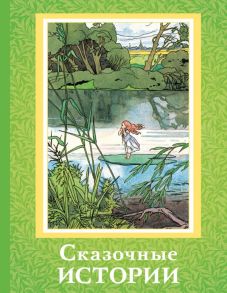 Сказочные
ИСТОРИИ